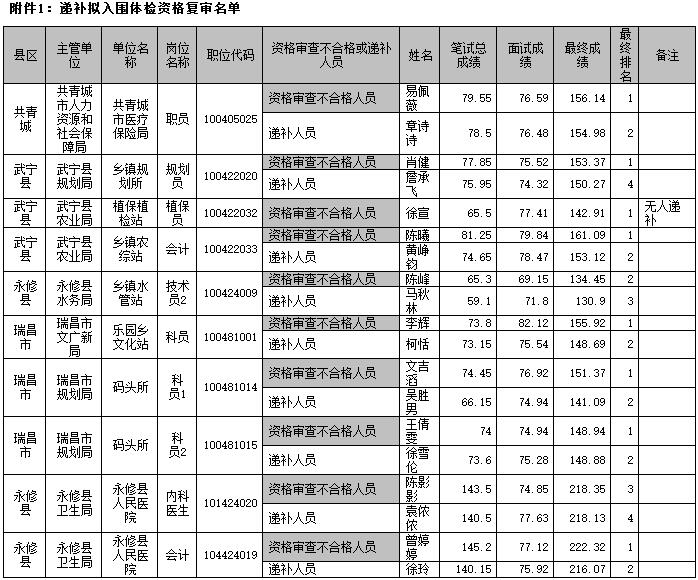 附件1：递补拟入围体检资格复审名单

| 县区 | 主管单位 | 单位名称 | 岗位名称 | 职位代码 | 资格审查不合格或递补人员 | 姓名 | 笔试总成绩 | 面试成绩 | 最终成绩 | 最终排名 | 备注 |
|---|---|---|---|---|---|---|---|---|---|---|---|
| 共青城 | 共青城市人力资源和社会保障局 | 共青城市医疗保险局 | 职员 | 100405025 | 资格审查不合格人员 | 易佩薇 | 79.55 | 76.59 | 156.14 | 1 | |
| | | | | | 递补人员 | 章诗诗 | 78.5 | 76.48 | 154.98 | 2 | |
| 武宁县 | 武宁县规划局 | 乡镇规划所 | 规划员 | 100422020 | 资格审查不合格人员 | 肖健 | 77.85 | 75.52 | 153.37 | 1 | |
| | | | | | 递补人员 | 詹承飞 | 75.95 | 74.32 | 150.27 | 4 | |
| 武宁县 | 武宁县农业局 | 植保植检站 | 植保员 | 100422032 | 资格审查不合格人员 | 徐宣 | 65.5 | 77.41 | 142.91 | 1 | 无人递补 |
| 武宁县 | 武宁县农业局 | 乡镇农综站 | 会计 | 100422033 | 资格审查不合格人员 | 陈曦 | 81.25 | 79.84 | 161.09 | 1 | |
| | | | | | 递补人员 | 黄峥钧 | 74.65 | 78.47 | 153.12 | 2 | |
| 永修县 | 永修县水务局 | 乡镇水管站 | 技术员2 | 100424009 | 资格审查不合格人员 | 陈峰 | 65.3 | 69.15 | 134.45 | 2 | |
| | | | | | 递补人员 | 马秋林 | 59.1 | 71.8 | 130.9 | 3 | |
| 瑞昌市 | 瑞昌市文广新局 | 乐园乡文化站 | 科员 | 100481001 | 资格审查不合格人员 | 李辉 | 73.8 | 82.12 | 155.92 | 1 | |
| | | | | | 递补人员 | 柯恬 | 73.15 | 75.54 | 148.69 | 2 | |
| 瑞昌市 | 瑞昌市规划局 | 码头所 | 科员1 | 100481014 | 资格审查不合格人员 | 文吉滔 | 74.45 | 76.92 | 151.37 | 1 | |
| | | | | | 递补人员 | 吴胜男 | 66.15 | 74.94 | 141.09 | 2 | |
| 瑞昌市 | 瑞昌市规划局 | 码头所 | 科员2 | 100481015 | 资格审查不合格人员 | 王倩雯 | 74 | 74.94 | 148.94 | 1 | |
| | | | | | 递补人员 | 徐雪伦 | 73.6 | 75.28 | 148.88 | 2 | |
| 永修县 | 永修县卫生局 | 永修县人民医院 | 内科医生 | 101424020 | 资格审查不合格人员 | 陈影影 | 143.5 | 74.85 | 218.35 | 3 | |
| | | | | | 递补人员 | 袁依依 | 140.5 | 77.63 | 218.13 | 4 | |
| 永修县 | 永修县卫生局 | 永修县人民医院 | 会计 | 104424019 | 资格审查不合格人员 | 曾婷婷 | 145.2 | 77.12 | 222.32 | 1 | |
| | | | | | 递补人员 | 徐玲 | 140.15 | 75.92 | 216.07 | 2 | |